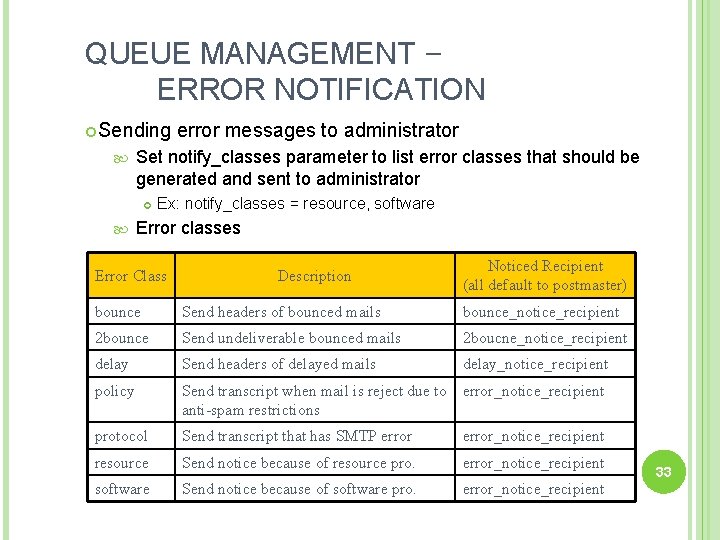 QUEUE MANAGEMENT – ERROR NOTIFICATION

Sending error messages to administrator

Set notify_classes parameter to list error classes that should be generated and sent to administrator

Ex: notify_classes = resource, software

Error classes

| Error Class | Description | Noticed Recipient (all default to postmaster) |
|---|---|---|
| bounce | Send headers of bounced mails | bounce_notice_recipient |
| 2bounce | Send undeliverable bounced mails | 2boucne_notice_recipient |
| delay | Send headers of delayed mails | delay_notice_recipient |
| policy | Send transcript when mail is reject due to anti-spam restrictions | error_notice_recipient |
| protocol | Send transcript that has SMTP error | error_notice_recipient |
| resource | Send notice because of resource pro. | error_notice_recipient |
| software | Send notice because of software pro. | error_notice_recipient |

33